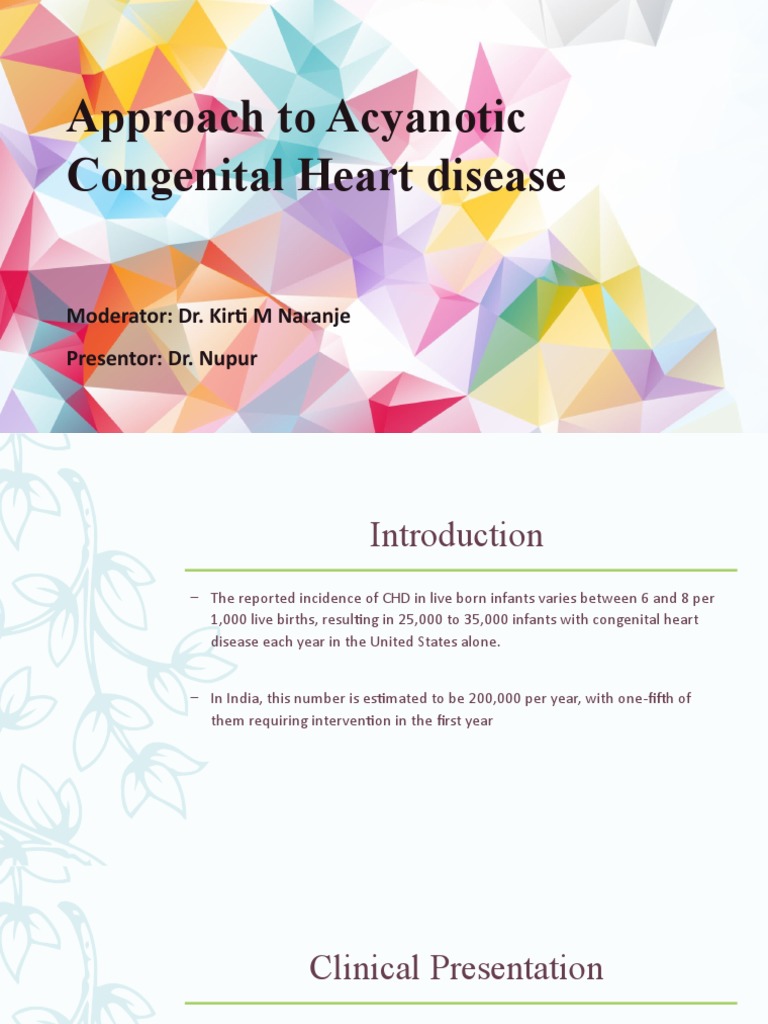 Approach to Acyanotic Congenital Heart disease

Moderator: Dr. Kirti M Naranje

Presentor: Dr. Nupur

Introduction

– The reported incidence of CHD in live born infants varies between 6 and 8 per 1,000 live births, resulting in 25,000 to 35,000 infants with congenital heart disease each year in the United States alone.

– In India, this number is estimated to be 200,000 per year, with one-fifth of them requiring intervention in the first year

Clinical Presentation